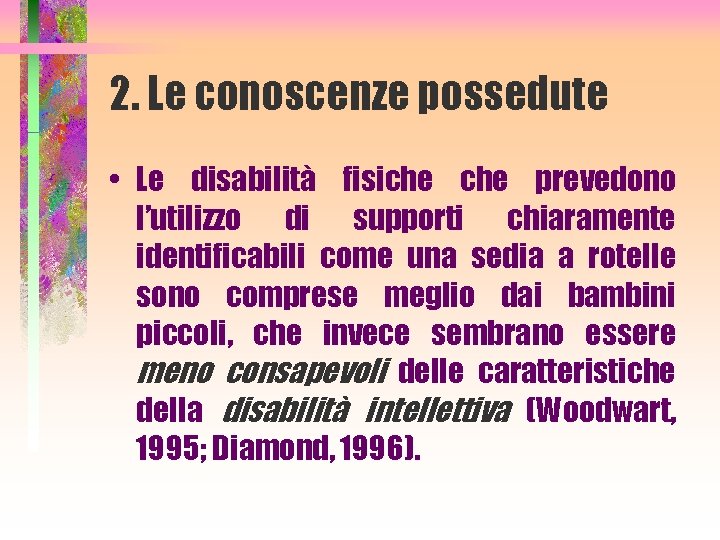 2. Le conoscenze possedute

• Le disabilità fisiche che prevedono l'utilizzo di supporti chiaramente identificabili come una sedia a rotelle sono comprese meglio dai bambini piccoli, che invece sembrano essere meno consapevoli delle caratteristiche della disabilità intellettiva (Woodwart, 1995; Diamond, 1996).